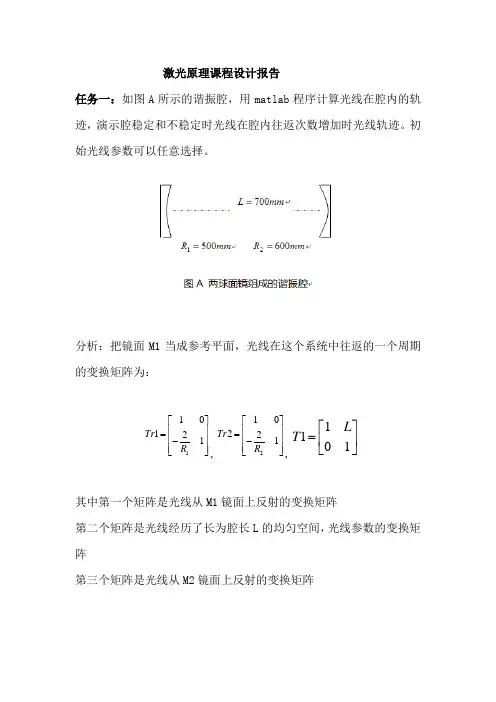 激光原理课程设计报告

任务一：如图 A 所示的谐振腔，用 matlab 程序计算光线在腔内的轨迹，演示腔稳定和不稳定时光线在腔内往返次数增加时光线轨迹。初始光线参数可以任意选择。

$L = 700mm$

$R_1 = 500mm$ $R_2 = 600mm$

图 A 两球面镜组成的谐振腔

分析：把镜面 M1 当成参考平面，光线在这个系统中往返的一个周期的变换矩阵为：

$Tr1 = \begin{bmatrix} 1 & 0 \\ -\frac{2}{R_1} & 1 \end{bmatrix}$, $Tr2 = \begin{bmatrix} 1 & 0 \\ -\frac{2}{R_2} & 1 \end{bmatrix}$, $T1 = \begin{bmatrix} 1 & L \\ 0 & 1 \end{bmatrix}$

其中第一个矩阵是光线从 M1 镜面上反射的变换矩阵

第二个矩阵是光线经历了长为腔长 L 的均匀空间，光线参数的变换矩阵

第三个矩阵是光线从 M2 镜面上反射的变换矩阵